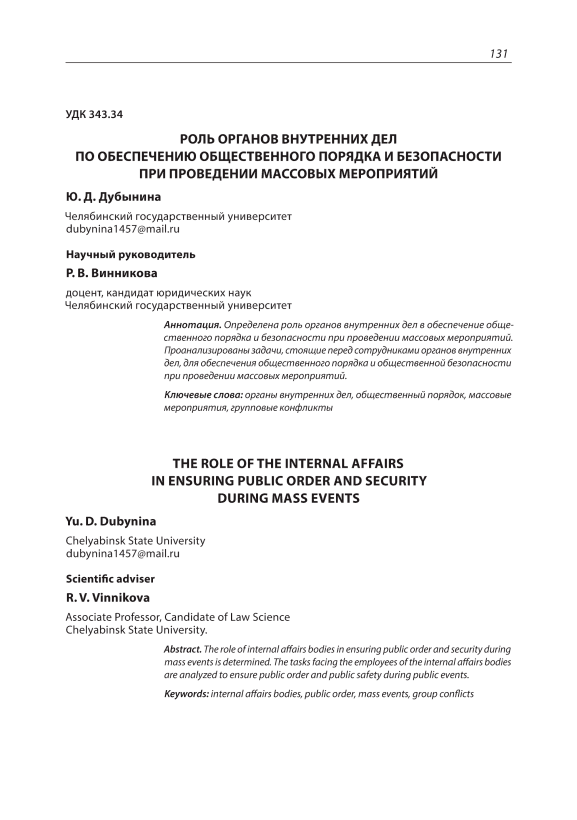 131

УДК 343.34

РОЛЬ ОРГАНОВ ВНУТРЕННИХ ДЕЛ
ПО ОБЕСПЕЧЕНИЮ ОБЩЕСТВЕННОГО ПОРЯДКА И БЕЗОПАСНОСТИ
ПРИ ПРОВЕДЕНИИ МАССОВЫХ МЕРОПРИЯТИЙ

Ю. Д. Дубынина

Челябинский государственный университет
dubynina1457@mail.ru

Научный руководитель

Р. В. Винникова

доцент, кандидат юридических наук
Челябинский государственный университет

Аннотация. Определена роль органов внутренних дел в обеспечение общественного порядка и безопасности при проведении массовых мероприятий. Проанализированы задачи, стоящие перед сотрудниками органов внутренних дел, для обеспечения общественного порядка и общественной безопасности при проведении массовых мероприятий.

Ключевые слова: органы внутренних дел, общественный порядок, массовые мероприятия, групповые конфликты

THE ROLE OF THE INTERNAL AFFAIRS
IN ENSURING PUBLIC ORDER AND SECURITY
DURING MASS EVENTS

Yu. D. Dubynina

Chelyabinsk State University
dubynina1457@mail.ru

Scientific adviser

R. V. Vinnikova

Associate Professor, Candidate of Law Science
Chelyabinsk State University.

Abstract. The role of internal affairs bodies in ensuring public order and security during mass events is determined. The tasks facing the employees of the internal affairs bodies are analyzed to ensure public order and public safety during public events.

Keywords: internal affairs bodies, public order, mass events, group conflicts